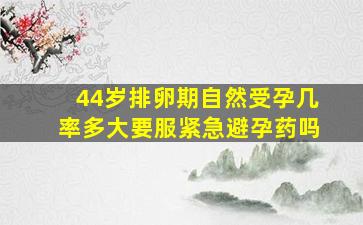 44岁排卵期自然受孕几率多大要服紧急避孕药吗